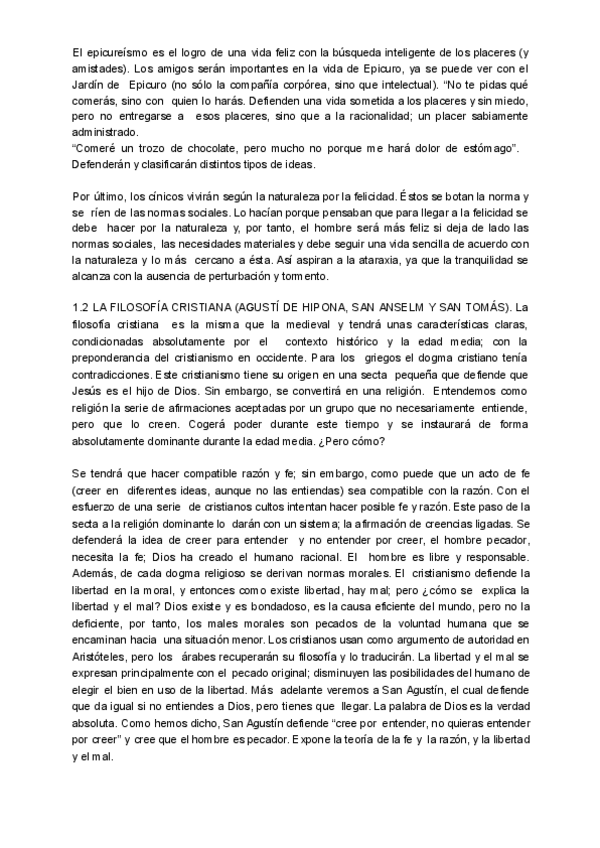 El epicureísmo es el logro de una vida feliz con la búsqueda inteligente de los placeres (y amistades). Los amigos serán importantes en la vida de Epicuro, ya se puede ver con el Jardín de Epicuro (no sólo la compañía corpórea, sino que intelectual). "No te pidas qué comerás, sino con quien lo harás. Defienden una vida sometida a los placeres y sin miedo, pero no entregarse a esos placeres, sino que a la racionalidad; un placer sabiamente administrado.
"Comeré un trozo de chocolate, pero mucho no porque me hará dolor de estómago".
Defenderán y clasificarán distintos tipos de ideas.

Por último, los cínicos vivirán según la naturaleza por la felicidad. Éstos se botan la norma y se ríen de las normas sociales. Lo hacían porque pensaban que para llegar a la felicidad se debe hacer por la naturaleza y, por tanto, el hombre será más feliz si deja de lado las normas sociales, las necesidades materiales y debe seguir una vida sencilla de acuerdo con la naturaleza y lo más cercano a ésta. Así aspiran a la ataraxia, ya que la tranquilidad se alcanza con la ausencia de perturbación y tormento.

1.2 LA FILOSOFÍA CRISTIANA (AGUSTÍ DE HIPONA, SAN ANSELM Y SAN TOMÁS). La filosofía cristiana es la misma que la medieval y tendrá unas características claras, condicionadas absolutamente por el contexto histórico y la edad media; con la preponderancia del cristianismo en occidente. Para los griegos el dogma cristiano tenía contradicciones. Este cristianismo tiene su origen en una secta pequeña que defiende que Jesús es el hijo de Dios. Sin embargo, se convertirá en una religión. Entendemos como religión la serie de afirmaciones aceptadas por un grupo que no necesariamente entiende, pero que lo creen. Cogerá poder durante este tiempo y se instaurará de forma absolutamente dominante durante la edad media. ¿Pero cómo?

Se tendrá que hacer compatible razón y fe; sin embargo, como puede que un acto de fe (creer en diferentes ideas, aunque no las entiendas) sea compatible con la razón. Con el esfuerzo de una serie de cristianos cultos intentan hacer posible fe y razón. Este paso de la secta a la religión dominante lo darán con un sistema; la afirmación de creencias ligadas. Se defenderá la idea de creer para entender y no entender por creer, el hombre pecador, necesita la fe; Dios ha creado el humano racional. El hombre es libre y responsable. Además, de cada dogma religioso se derivan normas morales. El cristianismo defiende la libertad en la moral, y entonces como existe libertad, hay mal; pero ¿cómo se explica la libertad y el mal? Dios existe y es bondadoso, es la causa eficiente del mundo, pero no la deficiente, por tanto, los males morales son pecados de la voluntad humana que se encaminan hacia una situación menor. Los cristianos usan como argumento de autoridad en Aristóteles, pero los árabes recuperarán su filosofía y lo traducirán. La libertad y el mal se expresan principalmente con el pecado original; disminuyen las posibilidades del humano de elegir el bien en uso de la libertad. Más adelante veremos a San Agustín, el cual defiende que da igual si no entiendes a Dios, pero tienes que llegar. La palabra de Dios es la verdad absoluta. Como hemos dicho, San Agustín defiende "cree por entender, no quieras entender por creer" y cree que el hombre es pecador. Expone la teoría de la fe y la razón, y la libertad y el mal.